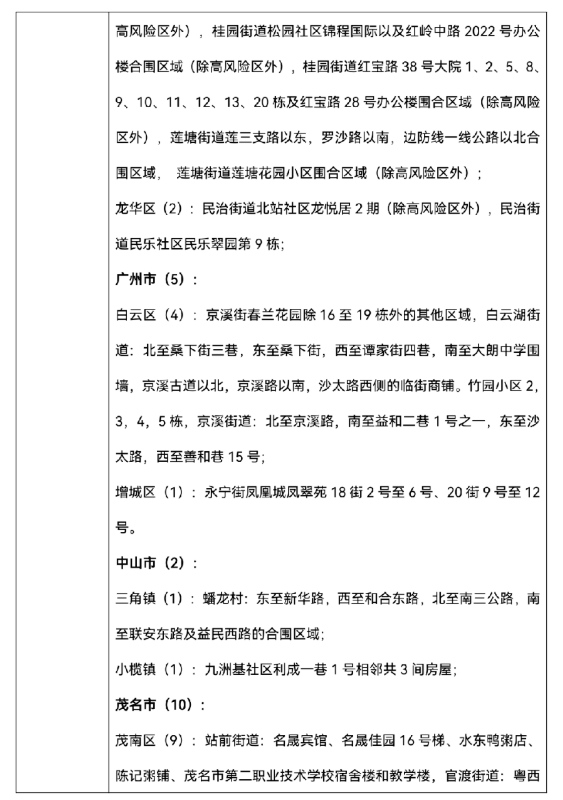 高风险区外），桂园街道松园社区锦程国际以及红岭中路 2022 号办公楼合围区域（除高风险区外），桂园街道红宝路 38 号大院 1、2、5、8、9、10、11、12、13、20 栋及红宝路 28 号办公楼围合区域（除高风险区外），莲塘街道莲三支路以东，罗沙路以南，边防线一线公路以北合围区域， 莲塘街道莲塘花园小区围合区域（除高风险区外）；

龙华区（2）：民治街道北站社区龙悦居 2 期（除高风险区外），民治街道民乐社区民乐翠园第 9 栋；

广州市（5）：

白云区（4）：京溪街春兰花园除 16 至 19 栋外的其他区域，白云湖街道：北至桑下街三巷，东至桑下街，西至谭家街四巷，南至大朗中学围墙，京溪古道以北，京溪路以南，沙太路西侧的临街商铺。竹园小区 2，3，4，5 栋，京溪街道：北至京溪路，南至益和二巷 1 号之一，东至沙太路，西至善和巷 15 号；

增城区（1）：永宁街凤凰城凤翠苑 18 街 2 号至 6 号、20 街 9 号至 12 号。

中山市（2）：

三角镇（1）：蟠龙村：东至新华路，西至和合东路，北至南三公路，南至联安东路及益民西路的合围区域；

小榄镇（1）：九洲基社区利成一巷 1 号相邻共 3 间房屋；

茂名市（10）：

茂南区（9）：站前街道：名晟宾馆、名晟佳园 16 号梯、水东鸭粥店、陈记粥铺、茂名市第二职业技术学校宿舍楼和教学楼，官渡街道：粤西